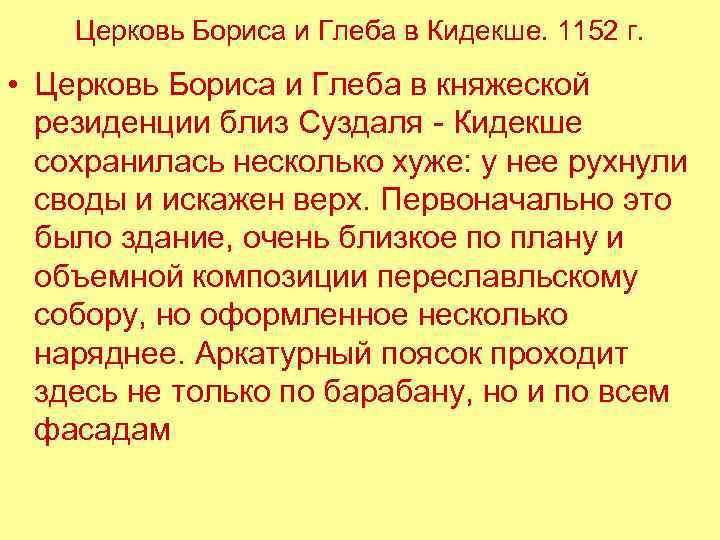 Церковь Бориса и Глеба в Кидекше. 1152 г.

• Церковь Бориса и Глеба в княжеской резиденции близ Суздаля - Кидекше сохранилась несколько хуже: у нее рухнули своды и искажен верх. Первоначально это было здание, очень близкое по плану и объемной композиции переславльскому собору, но оформленное несколько наряднее. Аркатурный поясок проходит здесь не только по барабану, но и по всем фасадам